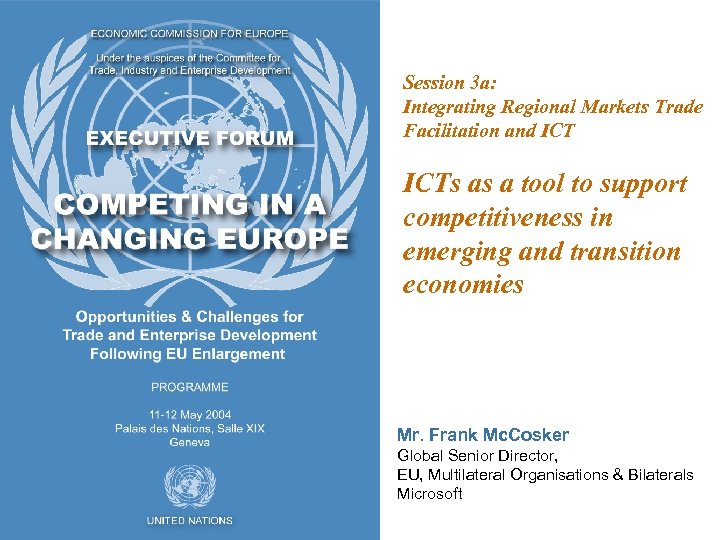 ECONOMIC COMMISSION FOR EUROPE

Under the auspices of the Committee for Trade, Industry and Enterprise Development

EXECUTIVE FORUM

COMPETING IN A CHANGING EUROPE

Opportunities & Challenges for Trade and Enterprise Development Following EU Enlargement

PROGRAMME

11-12 May 2004
Palais des Nations, Salle XIX
Geneva

UNITED NATIONS

Session 3a:
Integrating Regional Markets Trade Facilitation and ICT

ICTs as a tool to support competitiveness in emerging and transition economies

Mr. Frank McCosker
Global Senior Director,
EU, Multilateral Organisations & Bilaterals
Microsoft